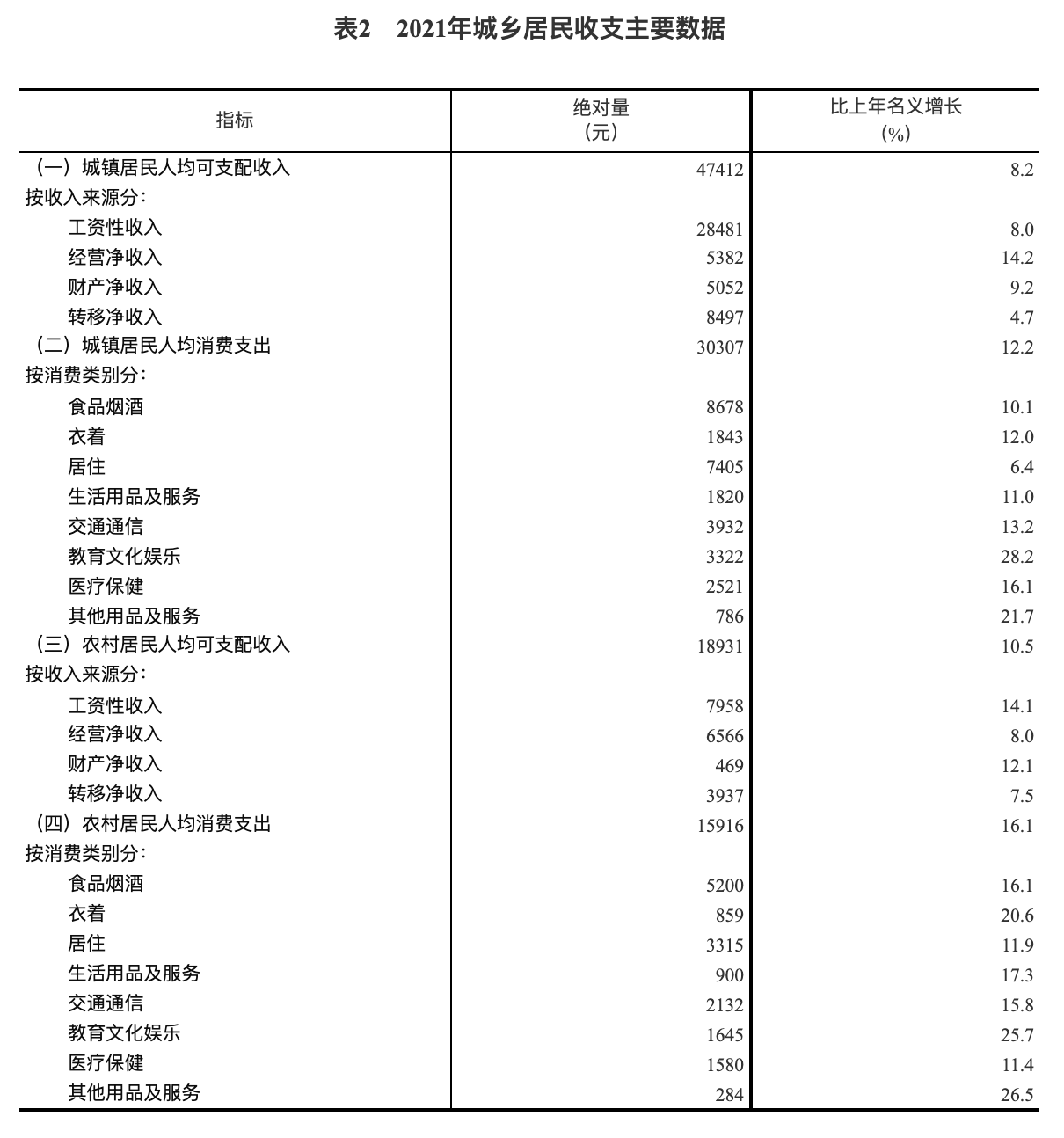 表2　2021年城乡居民收支主要数据

| 指标 | 绝对量（元） | 比上年名义增长（%） |
|---|---|---|
| （一）城镇居民人均可支配收入 | 47412 | 8.2 |
| 按收入来源分： | | |
| 工资性收入 | 28481 | 8.0 |
| 经营净收入 | 5382 | 14.2 |
| 财产净收入 | 5052 | 9.2 |
| 转移净收入 | 8497 | 4.7 |
| （二）城镇居民人均消费支出 | 30307 | 12.2 |
| 按消费类别分： | | |
| 食品烟酒 | 8678 | 10.1 |
| 衣着 | 1843 | 12.0 |
| 居住 | 7405 | 6.4 |
| 生活用品及服务 | 1820 | 11.0 |
| 交通通信 | 3932 | 13.2 |
| 教育文化娱乐 | 3322 | 28.2 |
| 医疗保健 | 2521 | 16.1 |
| 其他用品及服务 | 786 | 21.7 |
| （三）农村居民人均可支配收入 | 18931 | 10.5 |
| 按收入来源分： | | |
| 工资性收入 | 7958 | 14.1 |
| 经营净收入 | 6566 | 8.0 |
| 财产净收入 | 469 | 12.1 |
| 转移净收入 | 3937 | 7.5 |
| （四）农村居民人均消费支出 | 15916 | 16.1 |
| 按消费类别分： | | |
| 食品烟酒 | 5200 | 16.1 |
| 衣着 | 859 | 20.6 |
| 居住 | 3315 | 11.9 |
| 生活用品及服务 | 900 | 17.3 |
| 交通通信 | 2132 | 15.8 |
| 教育文化娱乐 | 1645 | 25.7 |
| 医疗保健 | 1580 | 11.4 |
| 其他用品及服务 | 284 | 26.5 |